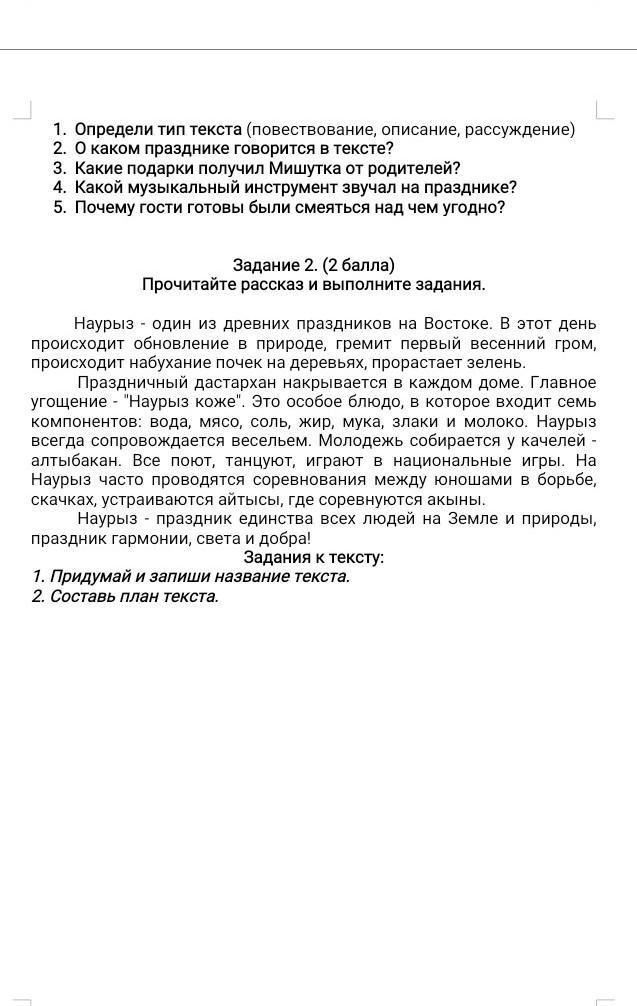 1. Определи тип текста (повествование, описание, рассуждение)
2. О каком празднике говорится в тексте?
3. Какие подарки получил Мишутка от родителей?
4. Какой музыкальный инструмент звучал на празднике?
5. Почему гости готовы были смеяться над чем угодно?

Задание 2. (2 балла)
Прочитайте рассказ и выполните задания.

Наурыз - один из древних праздников на Востоке. В этот день происходит обновление в природе, гремит первый весенний гром, происходит набухание почек на деревьях, прорастает зелень.

Праздничный дастархан накрывается в каждом доме. Главное угощение - "Наурыз коже". Это особое блюдо, в которое входит семь компонентов: вода, мясо, соль, жир, мука, злаки и молоко. Наурыз всегда сопровождается весельем. Молодежь собирается у качелей - алтыбакан. Все поют, танцуют, играют в национальные игры. На Наурыз часто проводятся соревнования между юношами в борьбе, скачках, устраиваются айтысы, где соревнуются акыны.

Наурыз - праздник единства всех людей на Земле и природы, праздник гармонии, света и добра!

Задания к тексту:
1. Придумай и запиши название текста.
2. Составь план текста.